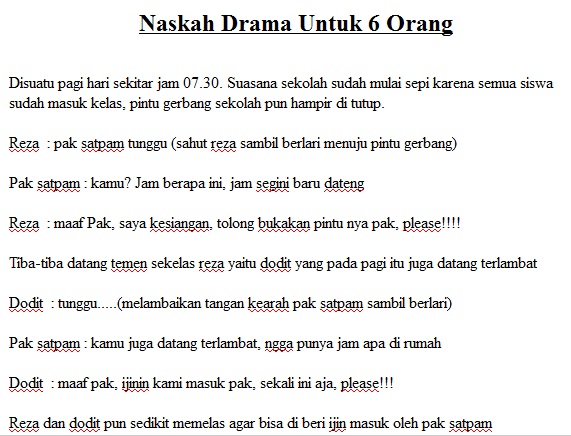 Naskah Drama Untuk 6 Orang

Disuatu pagi hari sekitar jam 07.30. Suasana sekolah sudah mulai sepi karena semua siswa sudah masuk kelas, pintu gerbang sekolah pun hampir di tutup.

Reza : pak satpam tunggu (sahut reza sambil berlari menuju pintu gerbang)

Pak satpam : kamu? Jam berapa ini, jam segini baru dateng

Reza : maaf Pak, saya kesiangan, tolong bukakan pintu nya pak, please!!!!

Tiba-tiba datang temen sekelas reza yaitu dodit yang pada pagi itu juga datang terlambat

Dodit : tunggu.....(melambaikan tangan kearah pak satpam sambil berlari)

Pak satpam : kamu juga datang terlambat, ngga punya jam apa di rumah

Dodit : maaf pak, ijinin kami masuk pak, sekali ini aja, please!!!

Reza dan dodit pun sedikit memelas agar bisa di beri ijin masuk oleh pak satpam